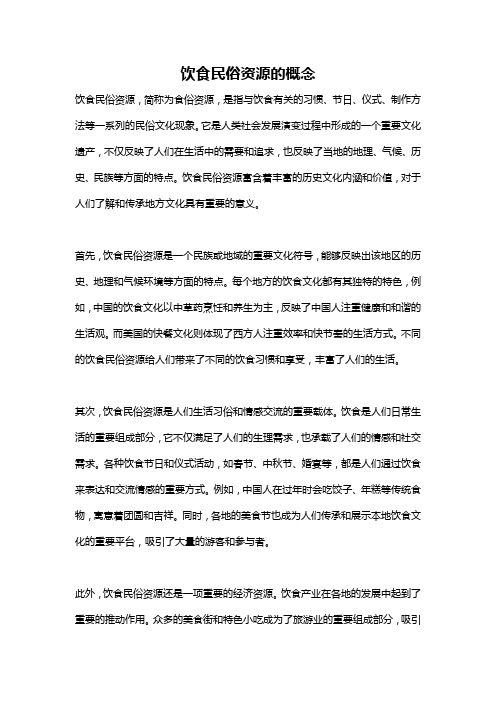 饮食民俗资源的概念

饮食民俗资源，简称为食俗资源，是指与饮食有关的习惯、节日、仪式、制作方法等一系列的民俗文化现象。它是人类社会发展演变过程中形成的一个重要文化遗产，不仅反映了人们在生活中的需要和追求，也反映了当地的地理、气候、历史、民族等方面的特点。饮食民俗资源富含着丰富的历史文化内涵和价值，对于人们了解和传承地方文化具有重要的意义。

首先，饮食民俗资源是一个民族或地域的重要文化符号，能够反映出该地区的历史、地理和气候环境等方面的特点。每个地方的饮食文化都有其独特的特色，例如，中国的饮食文化以中草药烹饪和养生为主，反映了中国人注重健康和和谐的生活观。而美国的快餐文化则体现了西方人注重效率和快节奏的生活方式。不同的饮食民俗资源给人们带来了不同的饮食习惯和享受，丰富了人们的生活。

其次，饮食民俗资源是人们生活习俗和情感交流的重要载体。饮食是人们日常生活的重要组成部分，它不仅满足了人们的生理需求，也承载了人们的情感和社交需求。各种饮食节日和仪式活动，如春节、中秋节、婚宴等，都是人们通过饮食来表达和交流情感的重要方式。例如，中国人在过年时会吃饺子、年糕等传统食物，寓意着团圆和吉祥。同时，各地的美食节也成为人们传承和展示本地饮食文化的重要平台，吸引了大量的游客和参与者。

此外，饮食民俗资源还是一项重要的经济资源。饮食产业在各地的发展中起到了重要的推动作用。众多的美食街和特色小吃成为了旅游业的重要组成部分，吸引